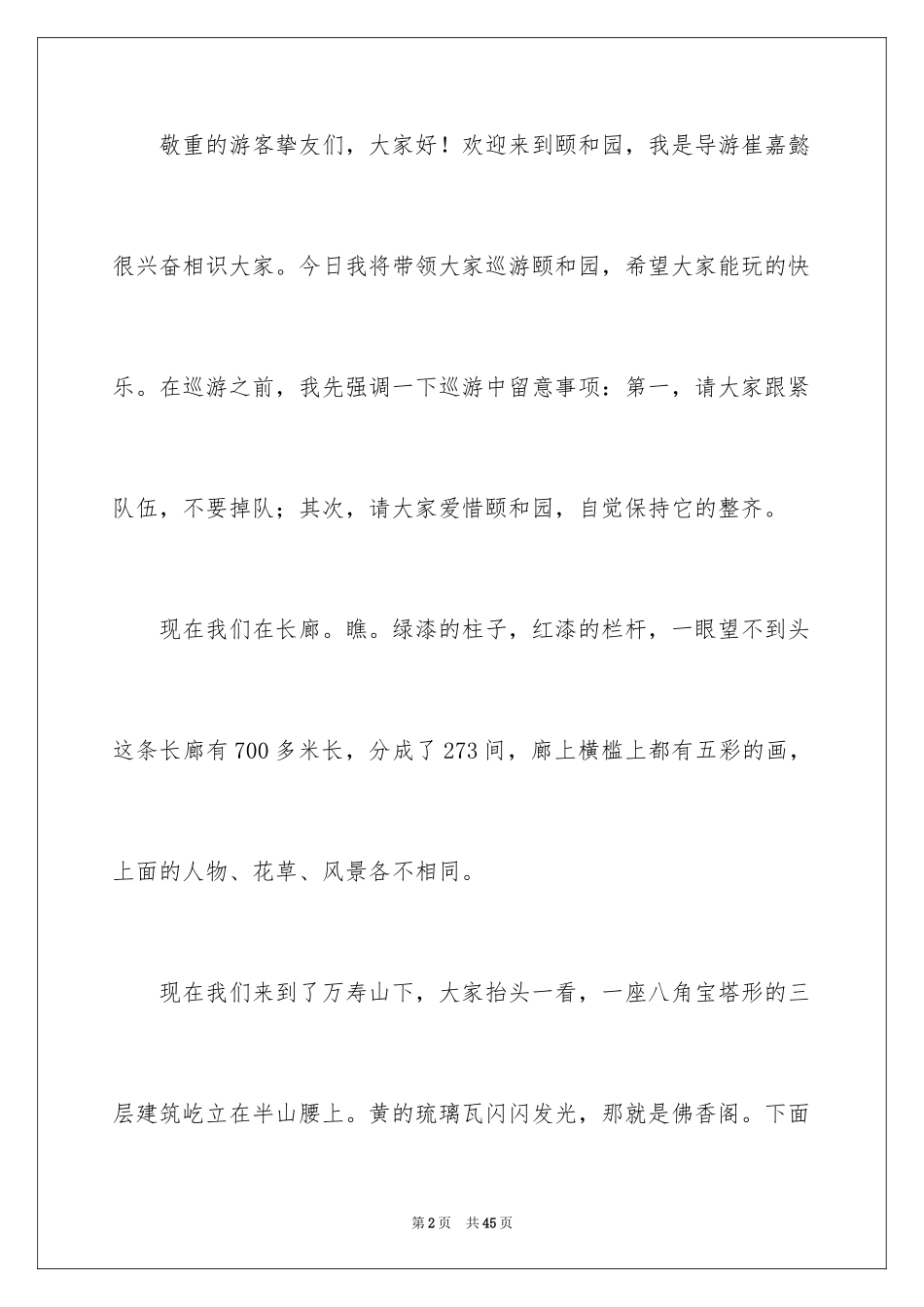 敬重的游客挚友们，大家好！欢迎来到颐和园，我是导游崔嘉懿很兴奋相识大家。今日我将带领大家巡游颐和园，希望大家能玩的快乐。在巡游之前，我先强调一下巡游中留意事项：第一，请大家跟紧队伍，不要掉队；其次，请大家爱惜颐和园，自觉保持它的整齐。

现在我们在长廊。瞧。绿漆的柱子，红漆的栏杆，一眼望不到头这条长廊有700多米长，分成了273间，廊上横槛上都有五彩的画，上面的人物、花草、风景各不相同。

现在我们来到了万寿山下，大家抬头一看，一座八角宝塔形的三层建筑屹立在半山腰上。黄的琉璃瓦闪闪发光，那就是佛香阁。下面

第2页 共45页